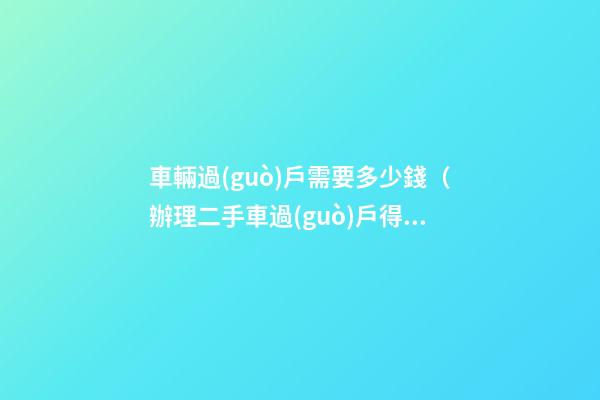 車輛過(guò)戶需要多少錢（辦理二手車過(guò)戶得...